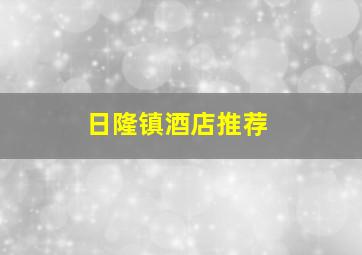 日隆镇酒店推荐